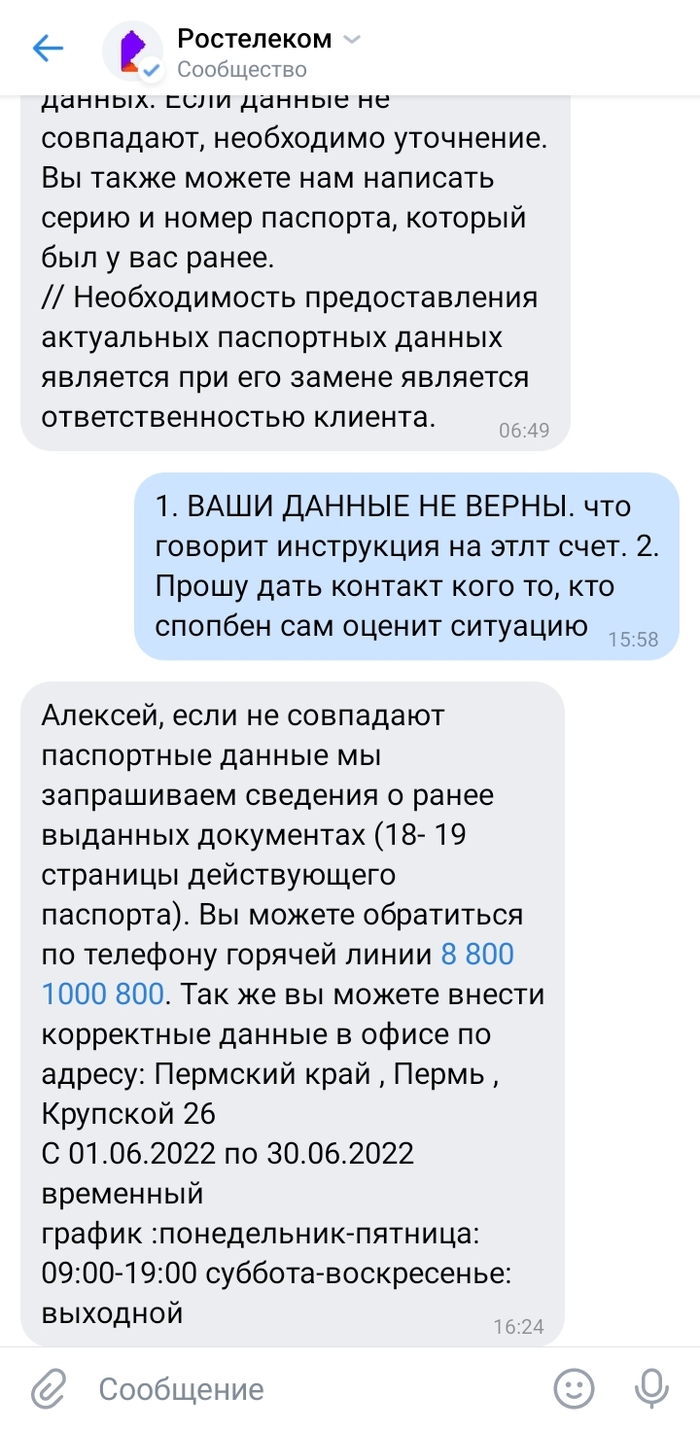 Ростелеком
Сообщество

данных. Если данные не совпадают, необходимо уточнение. Вы также можете нам написать серию и номер паспорта, который был у вас ранее.
// Необходимость предоставления актуальных паспортных данных является при его замене является ответственностью клиента.
06:49

1. ВАШИ ДАННЫЕ НЕ ВЕРНЫ. что говорит инструкция на этлт счет. 2. Прошу дать контакт кого то, кто спопбен сам оценит ситуацию
15:58

Алексей, если не совпадают паспортные данные мы запрашиваем сведения о ранее выданных документах (18- 19 страницы действующего паспорта). Вы можете обратиться по телефону горячей линии 8 800 1000 800. Так же вы можете внести корректные данные в офисе по адресу: Пермский край , Пермь , Крупской 26
С 01.06.2022 по 30.06.2022 временный
график :понедельник-пятница: 09:00-19:00 суббота-воскресенье: выходной
16:24

Сообщение